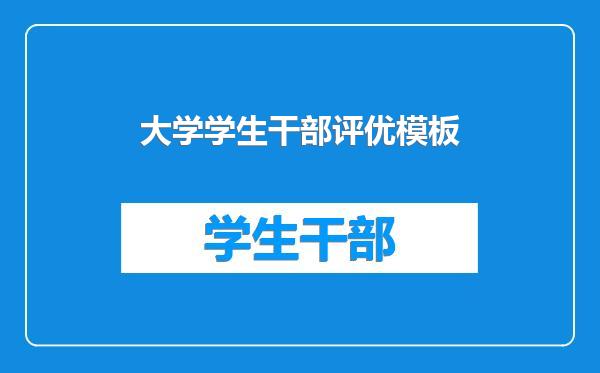 大学学生干部评优模板

学生干部